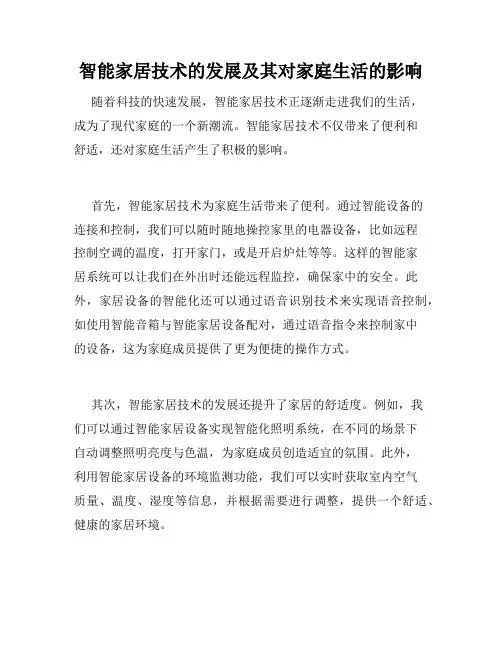 智能家居技术的发展及其对家庭生活的影响

随着科技的快速发展，智能家居技术正逐渐走进我们的生活，成为了现代家庭的一个新潮流。智能家居技术不仅带来了便利和舒适，还对家庭生活产生了积极的影响。

首先，智能家居技术为家庭生活带来了便利。通过智能设备的连接和控制，我们可以随时随地操控家里的电器设备，比如远程控制空调的温度，打开家门，或是开启炉灶等等。这样的智能家居系统可以让我们在外出时还能远程监控，确保家中的安全。此外，家居设备的智能化还可以通过语音识别技术来实现语音控制，如使用智能音箱与智能家居设备配对，通过语音指令来控制家中的设备，这为家庭成员提供了更为便捷的操作方式。

其次，智能家居技术的发展还提升了家居的舒适度。例如，我们可以通过智能家居设备实现智能化照明系统，在不同的场景下自动调整照明亮度与色温，为家庭成员创造适宜的氛围。此外，利用智能家居设备的环境监测功能，我们可以实时获取室内空气质量、温度、湿度等信息，并根据需要进行调整，提供一个舒适、健康的家居环境。